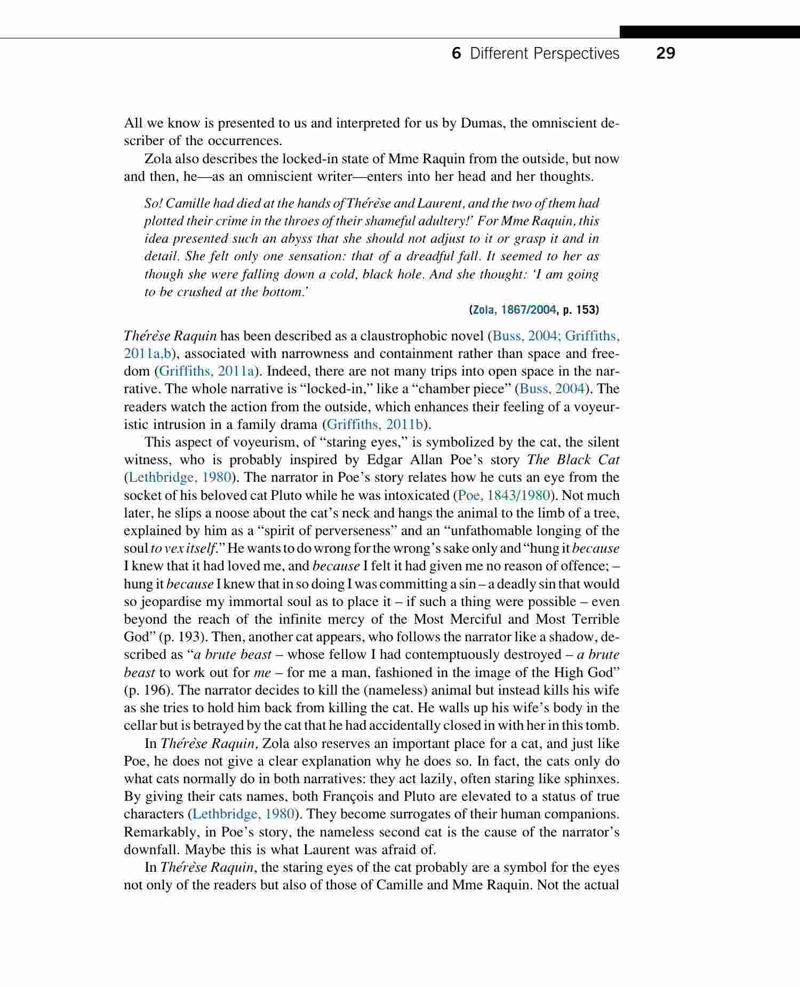 6 Different Perspectives 29

All we know is presented to us and interpreted for us by Dumas, the omniscient describer of the occurrences.

Zola also describes the locked-in state of Mme Raquin from the outside, but now and then, he—as an omniscient writer—enters into her head and her thoughts.

So! Camille had died at the hands of Thérèse and Laurent, and the two of them had plotted their crime in the throes of their shameful adultery!' For Mme Raquin, this idea presented such an abyss that she should not adjust to it or grasp it and in detail. She felt only one sensation: that of a dreadful fall. It seemed to her as though she were falling down a cold, black hole. And she thought: 'I am going to be crushed at the bottom.'

(Zola, 1867/2004, p. 153)

Thérèse Raquin has been described as a claustrophobic novel (Buss, 2004; Griffiths, 2011a,b), associated with narrowness and containment rather than space and freedom (Griffiths, 2011a). Indeed, there are not many trips into open space in the narrative. The whole narrative is "locked-in," like a "chamber piece" (Buss, 2004). The readers watch the action from the outside, which enhances their feeling of a voyeuristic intrusion in a family drama (Griffiths, 2011b).

This aspect of voyeurism, of "staring eyes," is symbolized by the cat, the silent witness, who is probably inspired by Edgar Allan Poe's story The Black Cat (Lethbridge, 1980). The narrator in Poe's story relates how he cuts an eye from the socket of his beloved cat Pluto while he was intoxicated (Poe, 1843/1980). Not much later, he slips a noose about the cat's neck and hangs the animal to the limb of a tree, explained by him as a "spirit of perverseness" and an "unfathomable longing of the soul to vex itself." He wants to do wrong for the wrong's sake only and "hung it because I knew that it had loved me, and because I felt it had given me no reason of offence; – hung it because I knew that in so doing I was committing a sin – a deadly sin that would so jeopardise my immortal soul as to place it – if such a thing were possible – even beyond the reach of the infinite mercy of the Most Merciful and Most Terrible God" (p. 193). Then, another cat appears, who follows the narrator like a shadow, described as "a brute beast – whose fellow I had contemptuously destroyed – a brute beast to work out for me – for me a man, fashioned in the image of the High God" (p. 196). The narrator decides to kill the (nameless) animal but instead kills his wife as she tries to hold him back from killing the cat. He walls up his wife's body in the cellar but is betrayed by the cat that he had accidentally closed in with her in this tomb.

In Thérèse Raquin, Zola also reserves an important place for a cat, and just like Poe, he does not give a clear explanation why he does so. In fact, the cats only do what cats normally do in both narratives: they act lazily, often staring like sphinxes. By giving their cats names, both François and Pluto are elevated to a status of true characters (Lethbridge, 1980). They become surrogates of their human companions. Remarkably, in Poe's story, the nameless second cat is the cause of the narrator's downfall. Maybe this is what Laurent was afraid of.

In Thérèse Raquin, the staring eyes of the cat probably are a symbol for the eyes not only of the readers but also of those of Camille and Mme Raquin. Not the actual